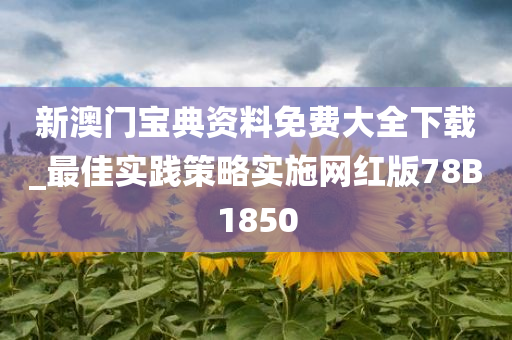 新澳门宝典资料免费大全下载_最佳实践策略实施网红版78B1850